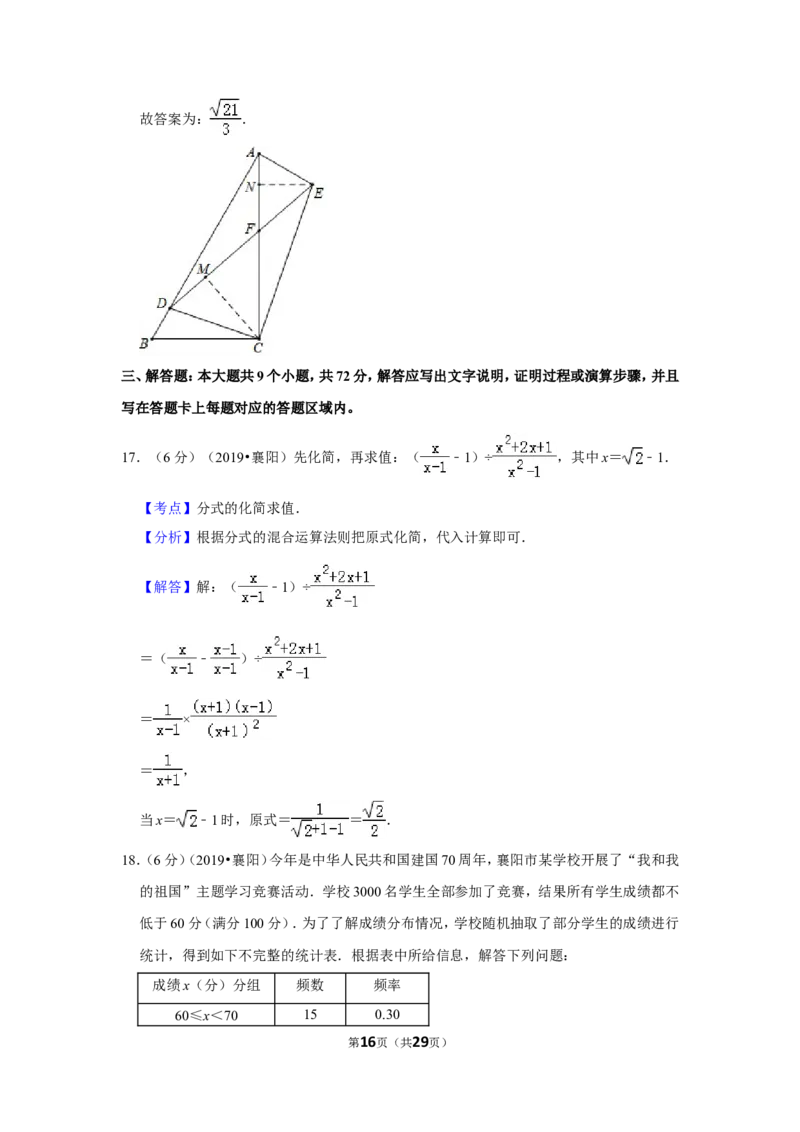 故答案为：$\frac{\sqrt{21}}{3}$.

A
N
E
F
M
D
B
C

三、解答题：本大题共9个小题，共72分，解答应写出文字说明，证明过程或演算步骤，并且写在答题卡上每题对应的答题区域内。

17.（6分）（2019•襄阳）先化简，再求值：$(\frac{x}{x-1}-1)\div\frac{x^2+2x+1}{x^2-1}$，其中$x=\sqrt{2}-1$.

【考点】分式的化简求值.

【分析】根据分式的混合运算法则把原式化简，代入计算即可.

【解答】解：$(\frac{x}{x-1}-1)\div\frac{x^2+2x+1}{x^2-1}$

$=(\frac{x}{x-1}-\frac{x-1}{x-1})\div\frac{x^2+2x+1}{x^2-1}$

$=\frac{1}{x-1}\times\frac{(x+1)(x-1)}{(x+1)^2}$

$=\frac{1}{x+1}$,

当$x=\sqrt{2}-1$时，原式$=\frac{1}{\sqrt{2}+1-1}=\frac{\sqrt{2}}{2}$.

18.（6分）（2019•襄阳）今年是中华人民共和国建国70周年，襄阳市某学校开展了“我和我的祖国”主题学习竞赛活动．学校3000名学生全部参加了竞赛，结果所有学生成绩都不低于60分（满分100分）．为了了解成绩分布情况，学校随机抽取了部分学生的成绩进行统计，得到如下不完整的统计表．根据表中所给信息，解答下列问题：

| 成绩x（分）分组 | 频数 | 频率 |
|---|---|---|
| 60≤x＜70 | 15 | 0.30 |

第16页（共29页）